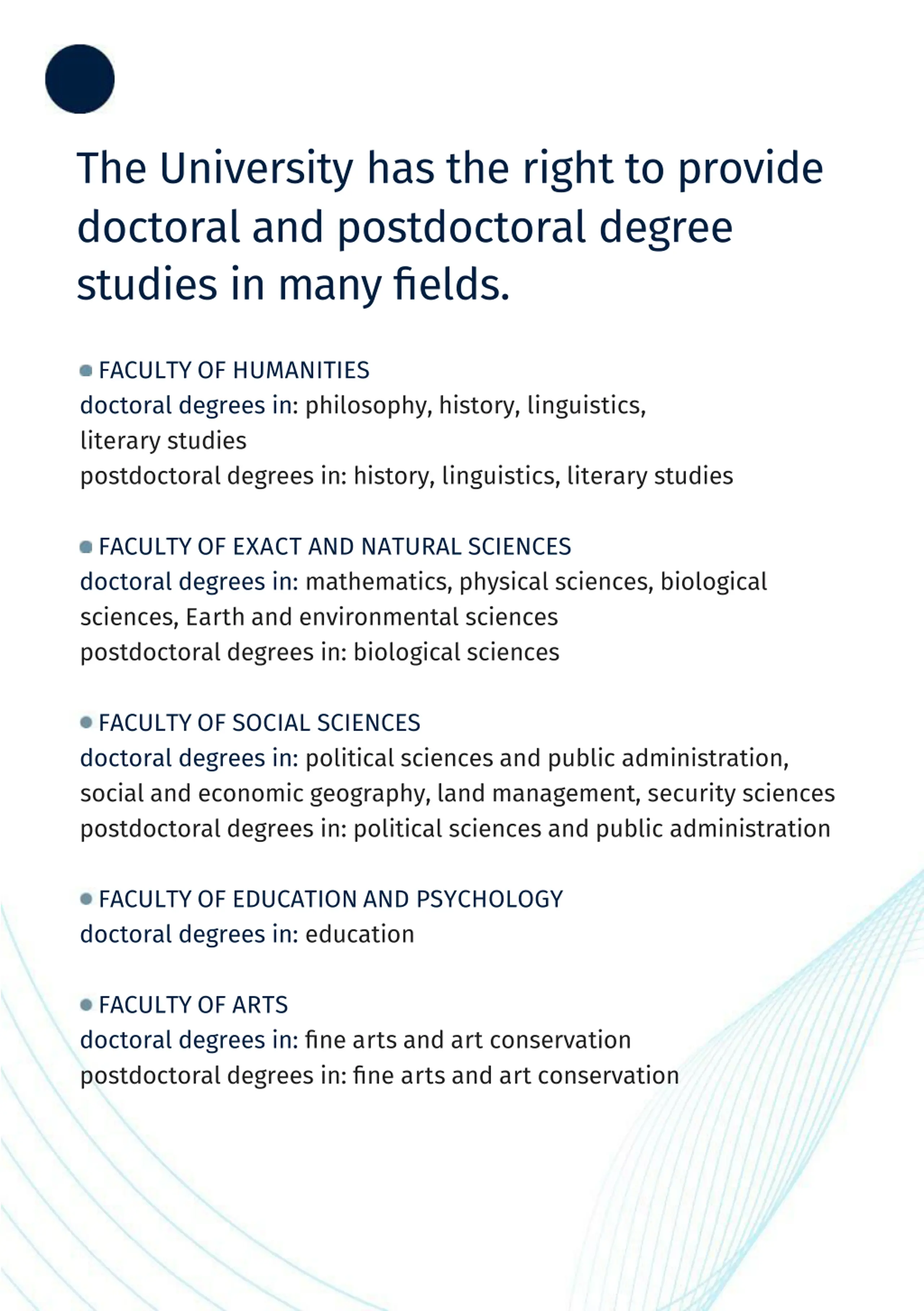 The University has the right to provide doctoral and postdoctoral degree studies in many fields.

FACULTY OF HUMANITIES
doctoral degrees in: philosophy, history, linguistics, literary studies
postdoctoral degrees in: history, linguistics, literary studies

FACULTY OF EXACT AND NATURAL SCIENCES
doctoral degrees in: mathematics, physical sciences, biological sciences, Earth and environmental sciences
postdoctoral degrees in: biological sciences

FACULTY OF SOCIAL SCIENCES
doctoral degrees in: political sciences and public administration, social and economic geography, land management, security sciences
postdoctoral degrees in: political sciences and public administration

FACULTY OF EDUCATION AND PSYCHOLOGY
doctoral degrees in: education

FACULTY OF ARTS
doctoral degrees in: fine arts and art conservation
postdoctoral degrees in: fine arts and art conservation